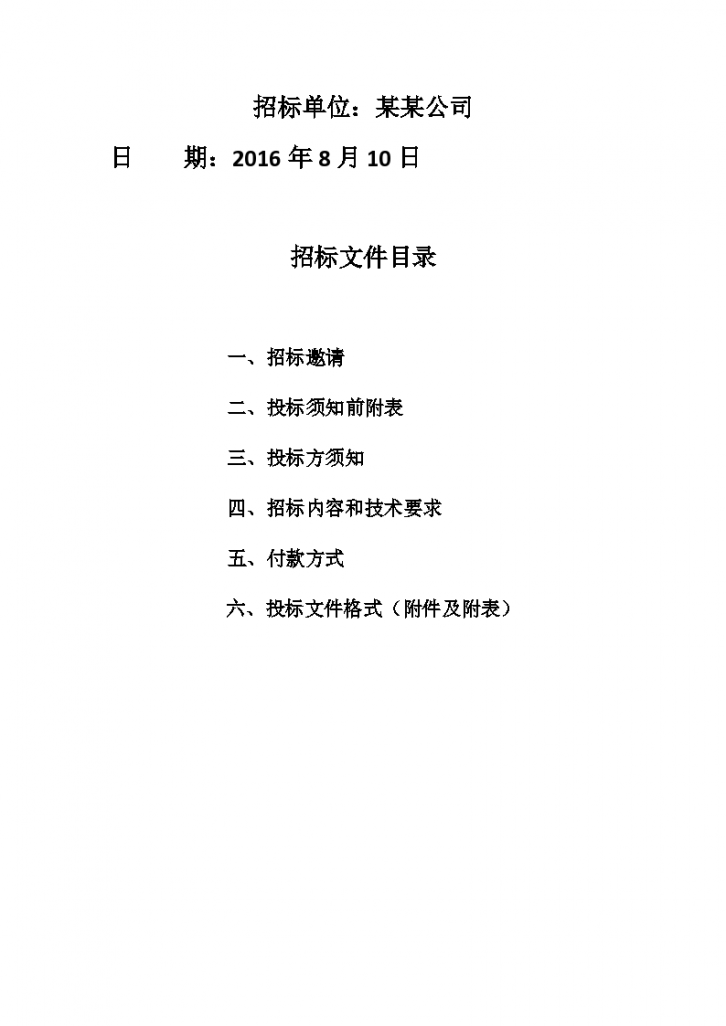 招标单位：某某公司

日　期：2016 年 8 月 10 日

招标文件目录

一、招标邀请

二、投标须知前附表

三、投标方须知

四、招标内容和技术要求

五、付款方式

六、投标文件格式（附件及附表）